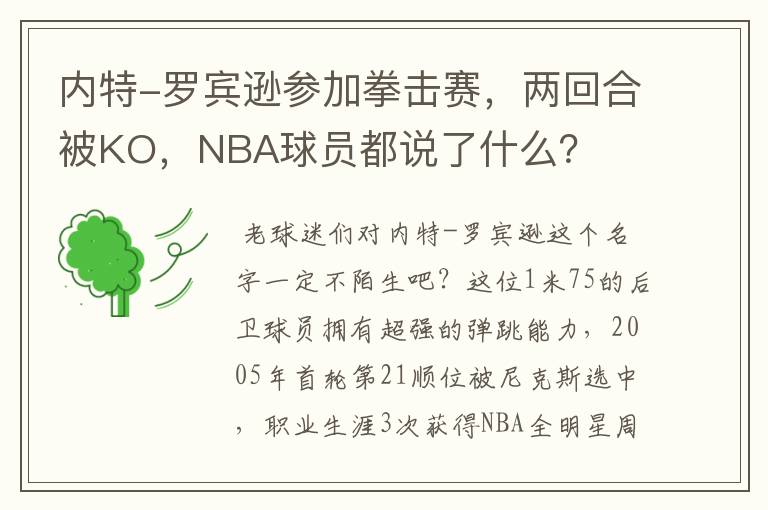 内特-罗宾逊参加拳击赛，两回合被KO，NBA球员都说了什么？

老球迷们对内特-罗宾逊这个名字一定不陌生吧？这位1米75的后卫球员拥有超强的弹跳能力，2005年首轮第21顺位被尼克斯选中，职业生涯3次获得NBA全明星周